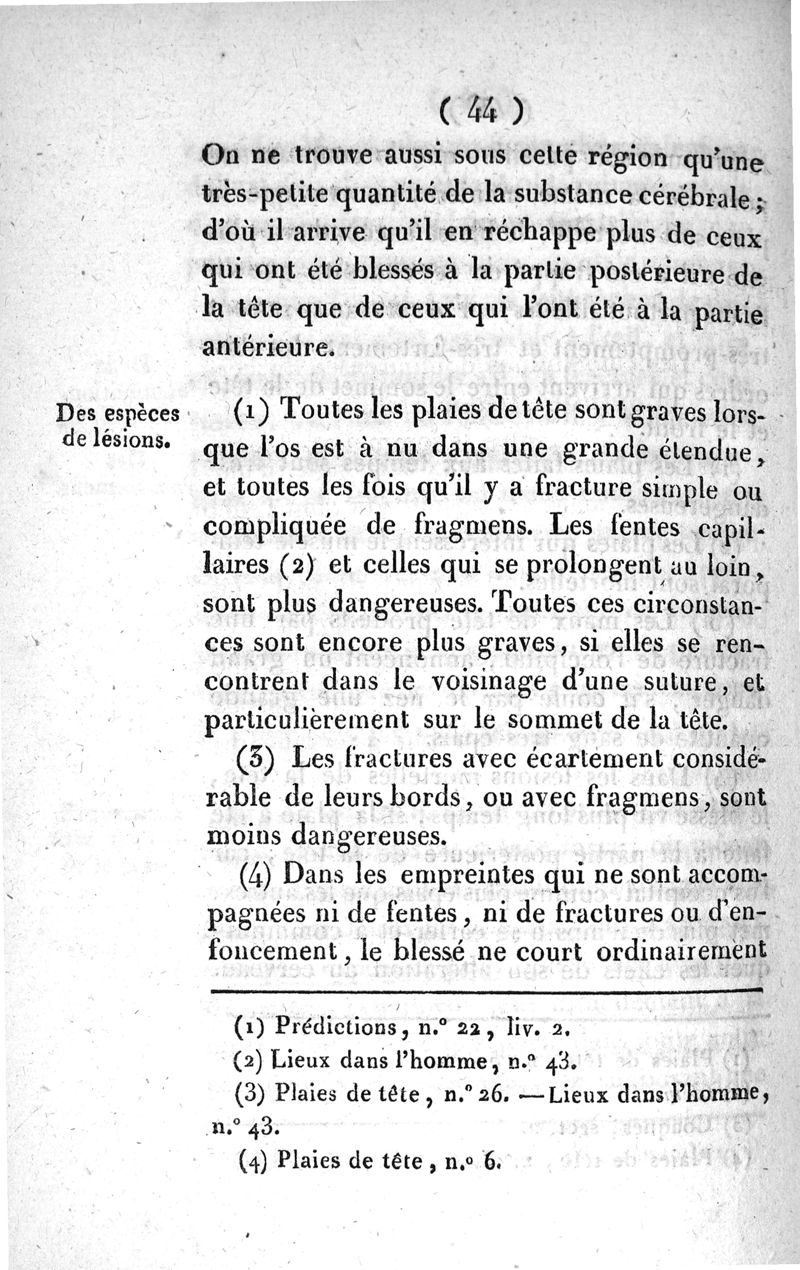 ( 44 )

On ne trouve aussi sous cette région qu'une très-petite quantité de la substance cérébrale ; d'où il arrive qu'il en réchappe plus de ceux qui ont été blessés à la partie postérieure de la tête que de ceux qui l'ont été à la partie antérieure.

Des espèces de lésions.

(1) Toutes les plaies de tête sont graves lorsque l'os est à nu dans une grande étendue, et toutes les fois qu'il y a fracture simple ou compliquée de fragmens. Les fentes capillaires (2) et celles qui se prolongent au loin, sont plus dangereuses. Toutes ces circonstances sont encore plus graves, si elles se rencontrent dans le voisinage d'une suture, et particulièrement sur le sommet de la tête.

(3) Les fractures avec écartement considérable de leurs bords, ou avec fragmens, sont moins dangereuses.

(4) Dans les empreintes qui ne sont accompagnées ni de fentes, ni de fractures ou d'enfoncement, le blessé ne court ordinairement

(1) Prédictions, n.° 22, liv. 2.

(2) Lieux dans l'homme, n.° 43.

(3) Plaies de tête, n.° 26. — Lieux dans l'homme, n.° 43.

(4) Plaies de tête, n.° 6.